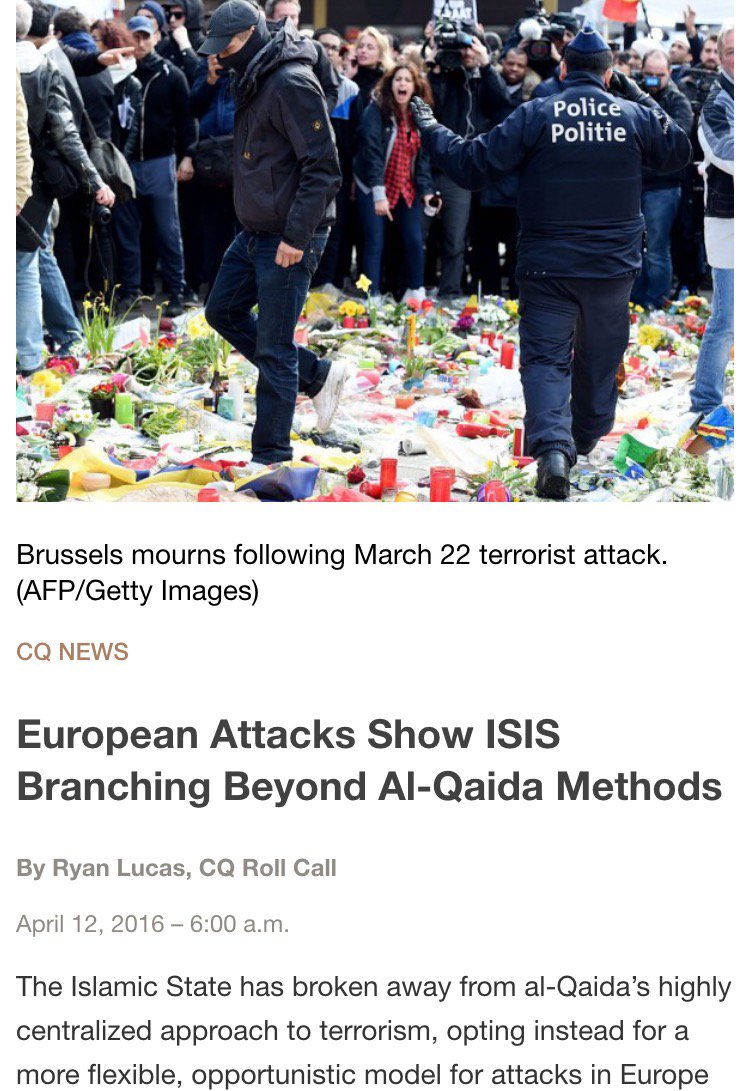 Police
Politie

Brussels mourns following March 22 terrorist attack. (AFP/Getty Images)

CQ NEWS

European Attacks Show ISIS Branching Beyond Al-Qaida Methods

By Ryan Lucas, CQ Roll Call

April 12, 2016 – 6:00 a.m.

The Islamic State has broken away from al-Qaida's highly centralized approach to terrorism, opting instead for a more flexible, opportunistic model for attacks in Europe